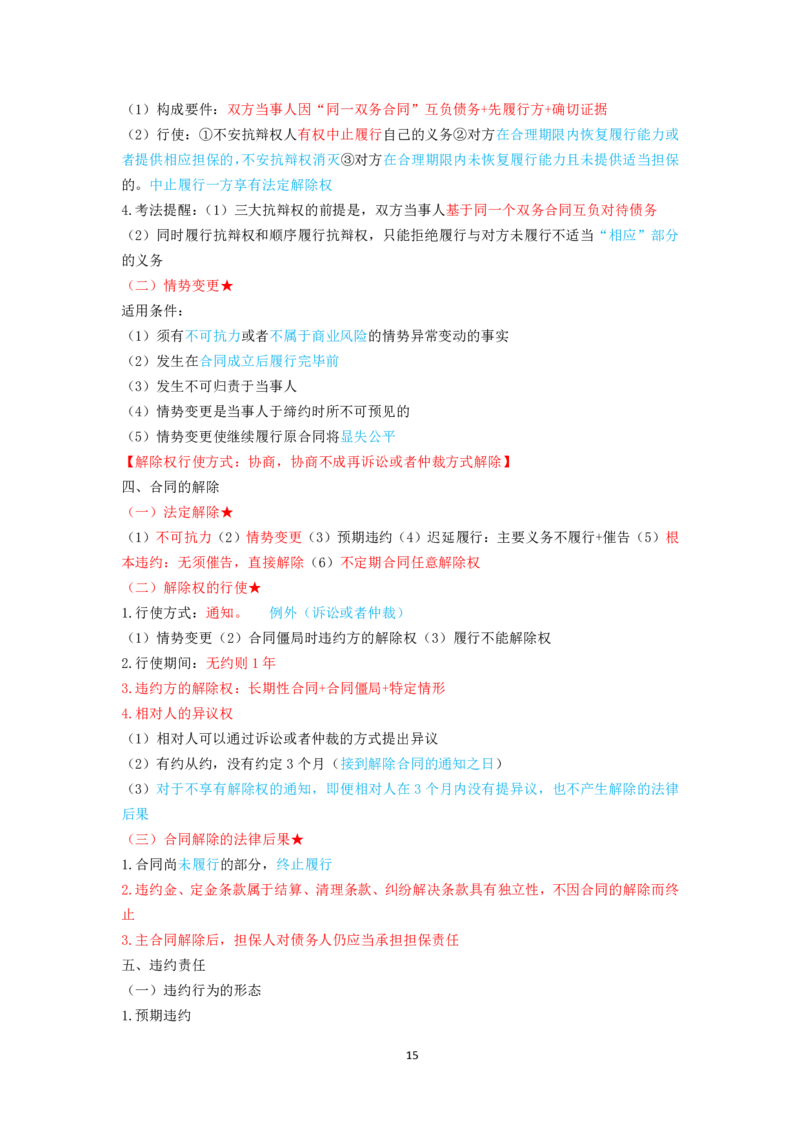 （1）构成要件：双方当事人因“同一双务合同”互负债务+先履行方+确切证据

（2）行使：①不安抗辩权人有权中止履行自己的义务②对方在合理期限内恢复履行能力或者提供相应担保的，不安抗辩权消灭③对方在合理期限内未恢复履行能力且未提供适当担保的。中止履行一方享有法定解除权

4.考法提醒：（1）三大抗辩权的前提是，双方当事人基于同一个双务合同互负对待债务

（2）同时履行抗辩权和顺序履行抗辩权，只能拒绝履行与对方未履行不适当“相应”部分的义务

（二）情势变更★

适用条件：

（1）须有不可抗力或者不属于商业风险的情势异常变动的事实

（2）发生在合同成立后履行完毕前

（3）发生不可归责于当事人

（4）情势变更是当事人于缔约时所不可预见的

（5）情势变更使继续履行原合同将显失公平

【解除权行使方式：协商，协商不成再诉讼或者仲裁方式解除】

四、合同的解除

（一）法定解除★

（1）不可抗力（2）情势变更（3）预期违约（4）迟延履行：主要义务不履行+催告（5）根本违约：无须催告，直接解除（6）不定期合同任意解除权

（二）解除权的行使★

1.行使方式：通知。　例外（诉讼或者仲裁）

（1）情势变更（2）合同僵局时违约方的解除权（3）履行不能解除权

2.行使期间：无约则1年

3.违约方的解除权：长期性合同+合同僵局+特定情形

4.相对人的异议权

（1）相对人可以通过诉讼或者仲裁的方式提出异议

（2）有约从约，没有约定3个月（接到解除合同的通知之日）

（3）对于不享有解除权的通知，即便相对人在3个月内没有提异议，也不产生解除的法律后果

（三）合同解除的法律后果★

1.合同尚未履行的部分，终止履行

2.违约金、定金条款属于结算、清理条款、纠纷解决条款具有独立性，不因合同的解除而终止

3.主合同解除后，担保人对债务人仍应当承担担保责任

五、违约责任

（一）违约行为的形态

1.预期违约

15